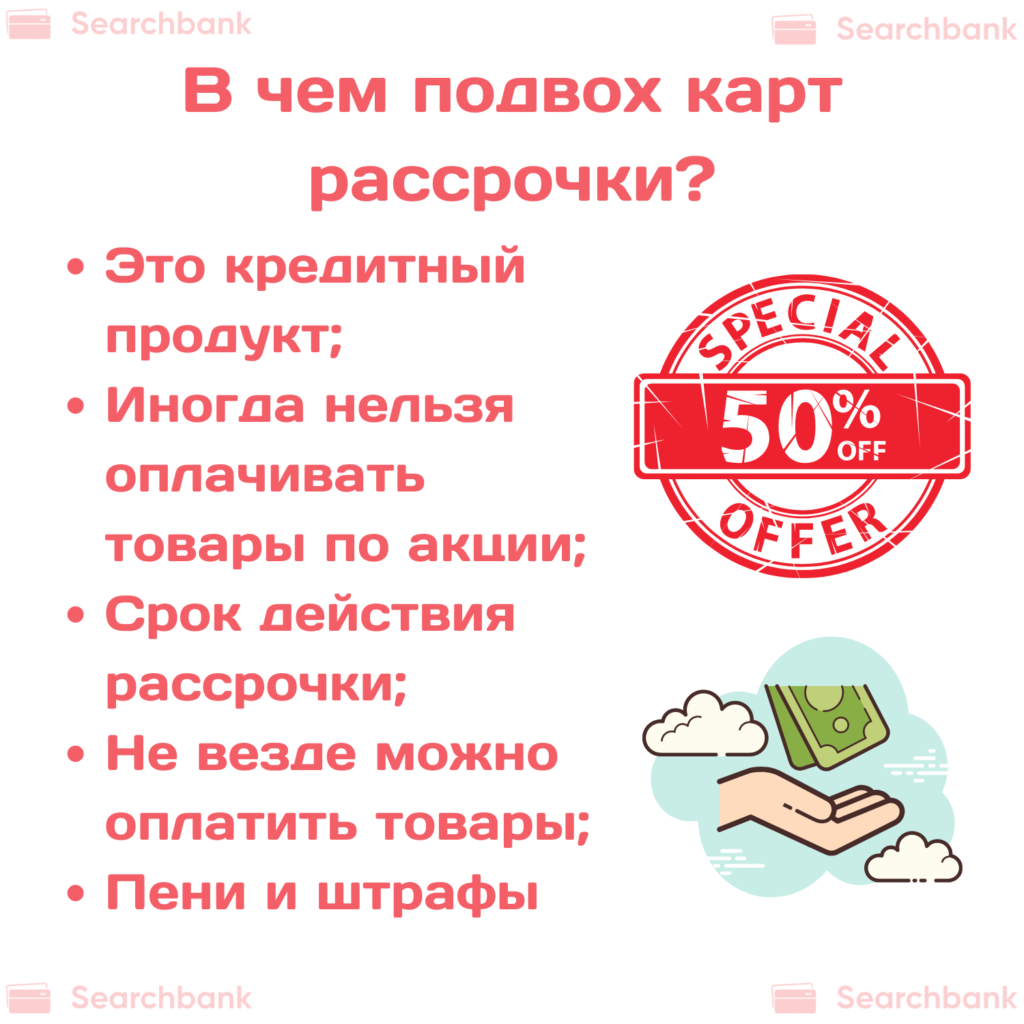 Searchbank Searchbank

В чем подвох карт рассрочки?

• Это кредитный продукт;
• Иногда нельзя оплачивать товары по акции;
• Срок действия рассрочки;
• Не везде можно оплатить товары;
• Пени и штрафы

SPECIAL
50% OFF
OFFER

Searchbank Searchbank